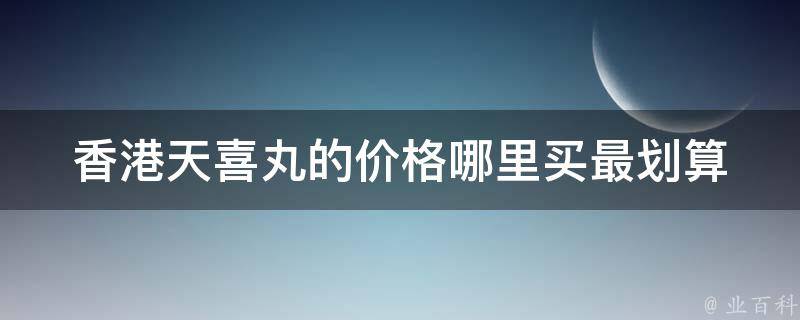 香港天喜丸的价格哪里买最划算

@ 业百科